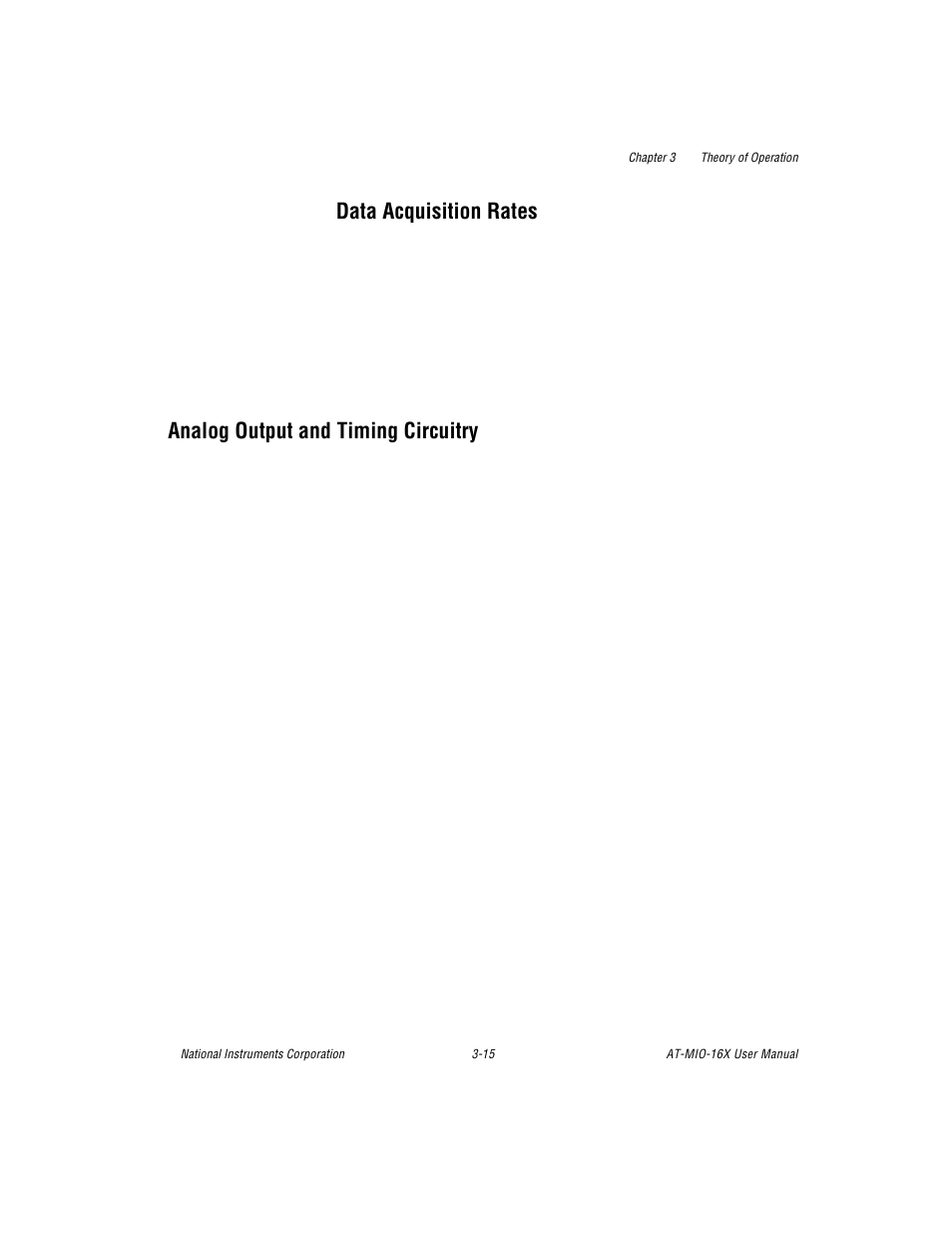 Chapter 3 Theory of Operation

Data Acquisition Rates

Analog Output and Timing Circuitry

National Instruments Corporation

3-15

AT-MIO-16X User Manual